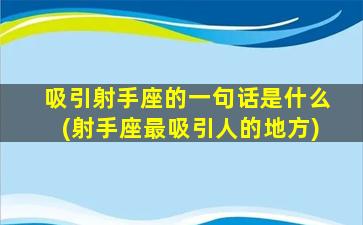 吸引射手座的一句话是什么
(射手座最吸引人的地方)